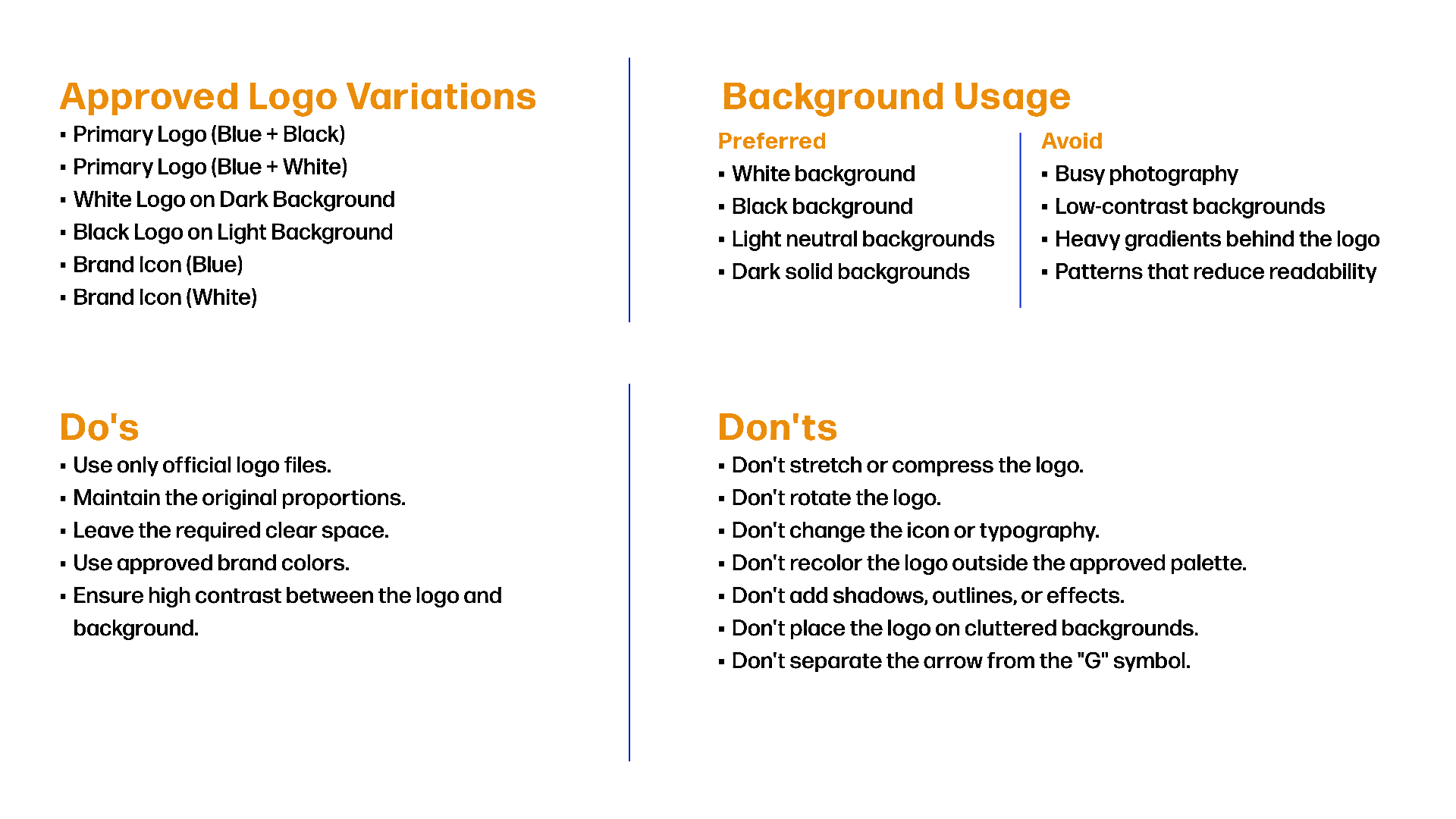 Approved Logo Variations

• Primary Logo (Blue + Black)
• Primary Logo (Blue + White)
• White Logo on Dark Background
• Black Logo on Light Background
• Brand Icon (Blue)
• Brand Icon (White)

Background Usage

Preferred

• White background
• Black background
• Light neutral backgrounds
• Dark solid backgrounds

Avoid

• Busy photography
• Low-contrast backgrounds
• Heavy gradients behind the logo
• Patterns that reduce readability

Do's

• Use only official logo files.
• Maintain the original proportions.
• Leave the required clear space.
• Use approved brand colors.
• Ensure high contrast between the logo and background.

Don'ts

• Don't stretch or compress the logo.
• Don't rotate the logo.
• Don't change the icon or typography.
• Don't recolor the logo outside the approved palette.
• Don't add shadows, outlines, or effects.
• Don't place the logo on cluttered backgrounds.
• Don't separate the arrow from the "G" symbol.